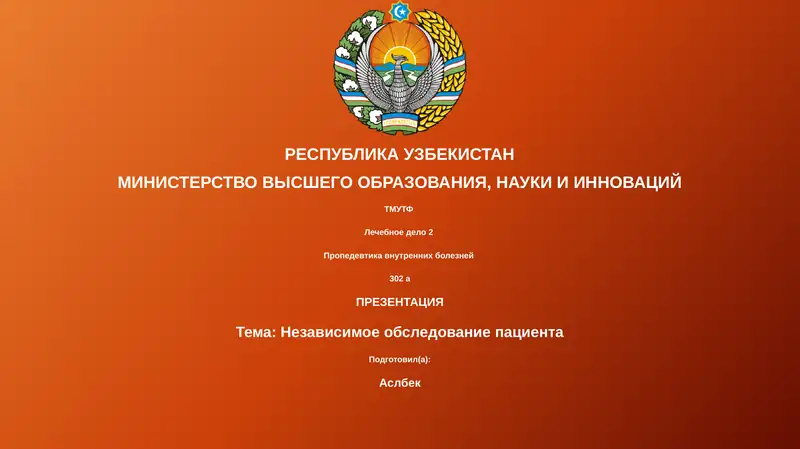 РЕСПУБЛИКА УЗБЕКИСТАН

МИНИСТЕРСТВО ВЫСШЕГО ОБРАЗОВАНИЯ, НАУКИ И ИННОВАЦИЙ

ТМУТФ

Лечебное дело 2

Пропедевтика внутренних болезней

302 а

ПРЕЗЕНТАЦИЯ

Тема: Независимое обследование пациента

Подготовил(а):

Аслбек